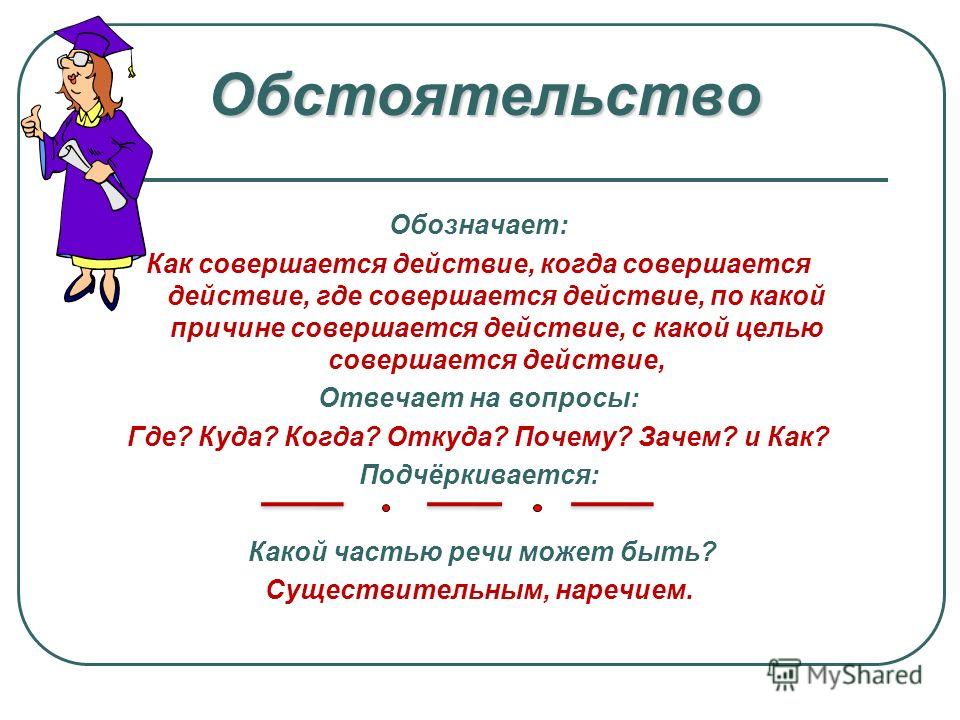 Обстоятельство

Обозначает:

Как совершается действие, когда совершается действие, где совершается действие, по какой причине совершается действие, с какой целью совершается действие,

Отвечает на вопросы:

Где? Куда? Когда? Откуда? Почему? Зачем? и Как?

Подчёркивается:

Какой частью речи может быть?

Существительным, наречием.

MyShared